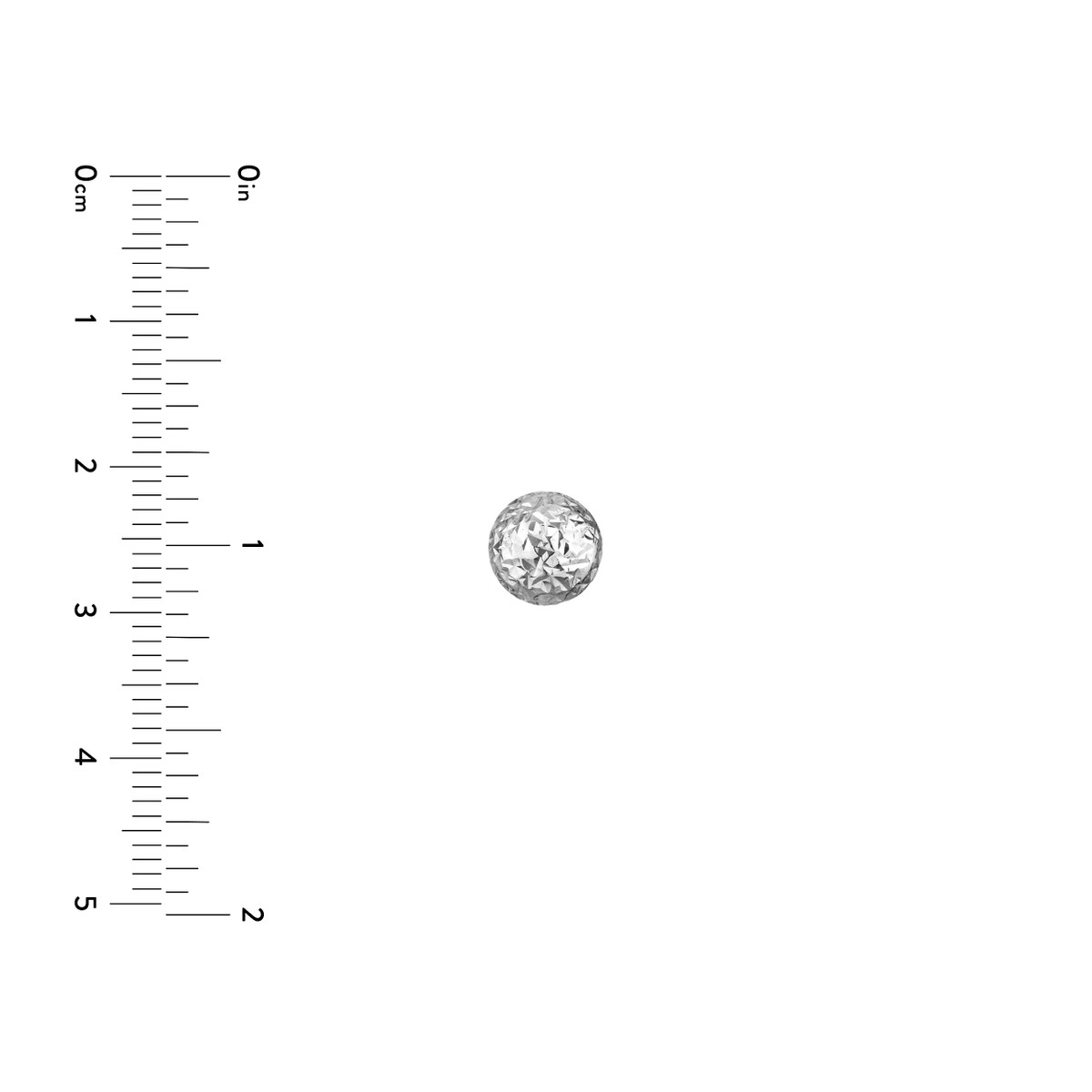 0cm
1
2
3
4
5

0in
1
2